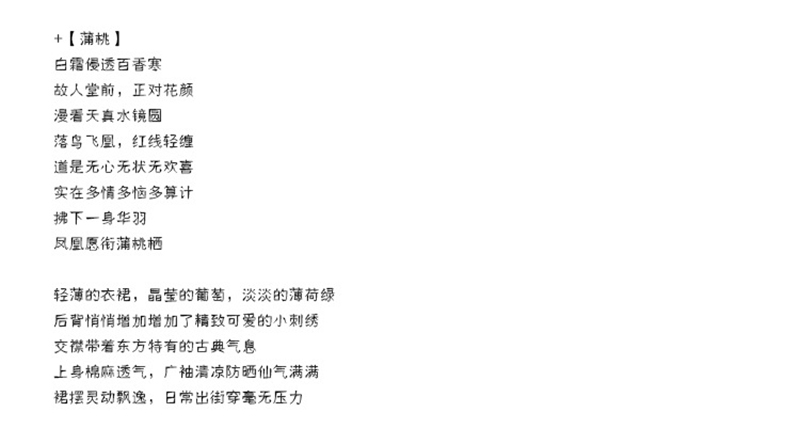 +【蒲桃】
白霜侵透百香寒
故人堂前，正对花颜
漫看天真水镜圆
落鸟飞凰，红线轻缠
道是无心无状无欢喜
实在多情多恼多算计
拂下一身华羽
凤凰愿衔蒲桃栖

轻薄的衣裙，晶莹的葡萄，淡淡的薄荷绿
后背悄悄增加增加了精致可爱的小刺绣
交襟带着东方特有的古典气息
上身棉麻透气，广袖清凉防晒仙气满满
裙摆灵动飘逸，日常出街穿毫无压力